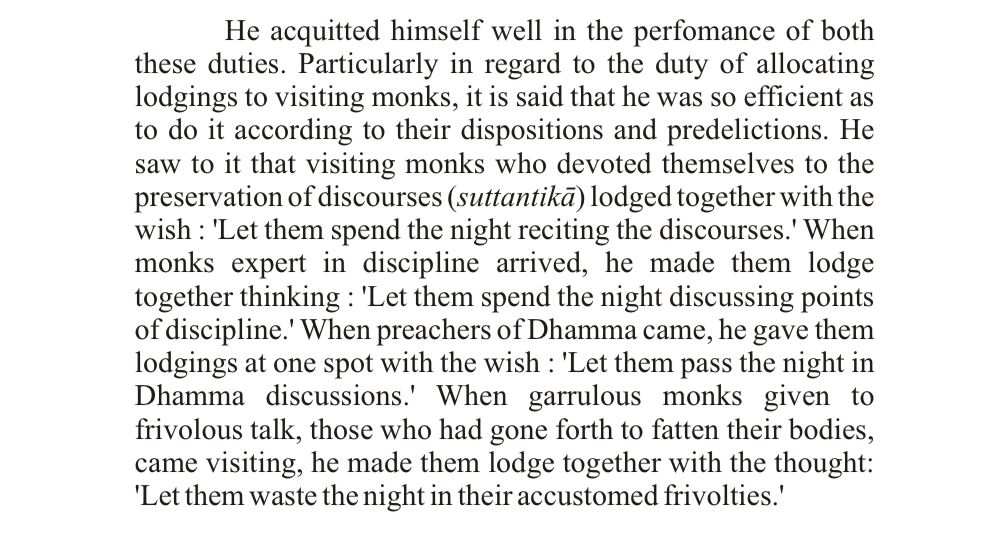 He acquitted himself well in the perfomance of both these duties. Particularly in regard to the duty of allocating lodgings to visiting monks, it is said that he was so efficient as to do it according to their dispositions and predelictions. He saw to it that visiting monks who devoted themselves to the preservation of discourses (suttantikā) lodged together with the wish : 'Let them spend the night reciting the discourses.' When monks expert in discipline arrived, he made them lodge together thinking : 'Let them spend the night discussing points of discipline.' When preachers of Dhamma came, he gave them lodgings at one spot with the wish : 'Let them pass the night in Dhamma discussions.' When garrulous monks given to frivolous talk, those who had gone forth to fatten their bodies, came visiting, he made them lodge together with the thought: 'Let them waste the night in their accustomed frivolties.'